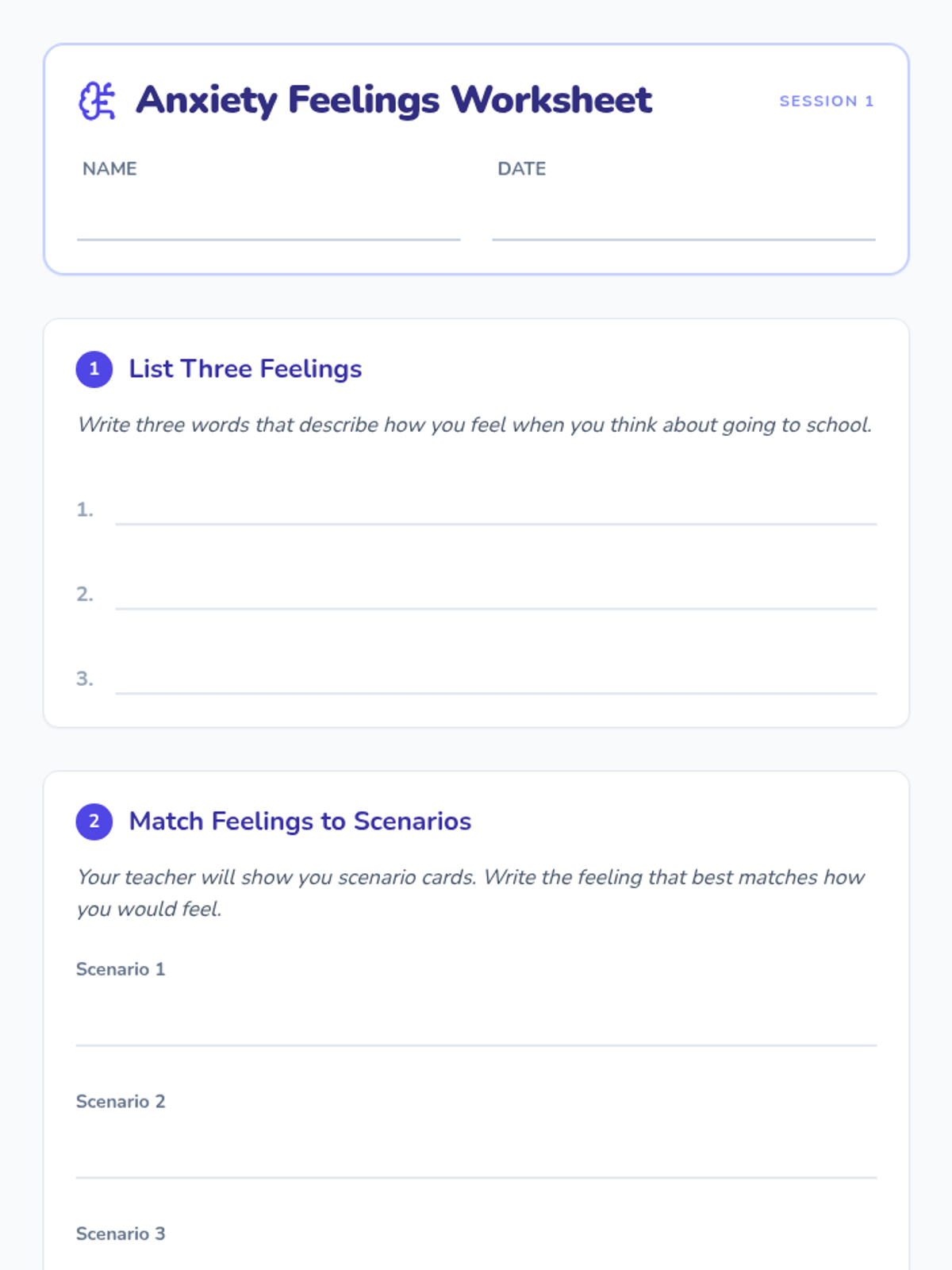 Anxiety Feelings Worksheet

SESSION 1

NAME ____

DATE ____

1 List Three Feelings

Write three words that describe how you feel when you think about going to school.

1. ____

2. ____

3. ____

2 Match Feelings to Scenarios

Your teacher will show you scenario cards. Write the feeling that best matches how you would feel.

Scenario 1

____

Scenario 2

____

Scenario 3